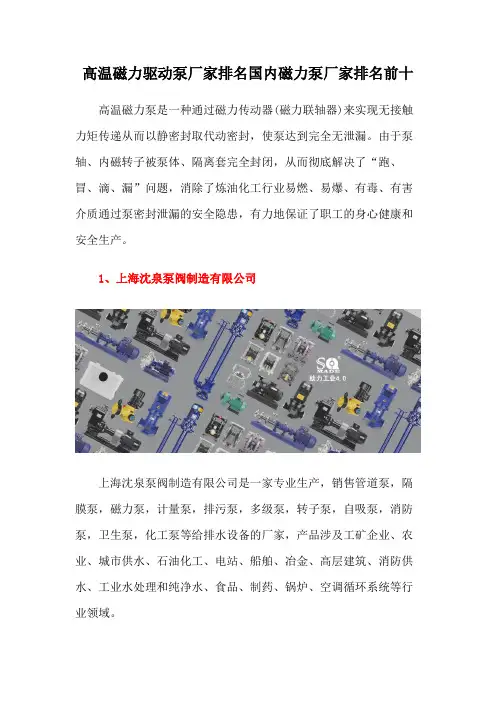 高温磁力驱动泵厂家排名国内磁力泵厂家排名前十

高温磁力泵是一种通过磁力传动器(磁力联轴器)来实现无接触力矩传递从而以静密封取代动密封，使泵达到完全无泄漏。由于泵轴、内磁转子被泵体、隔离套完全封闭，从而彻底解决了“跑、冒、滴、漏”问题，消除了炼油化工行业易燃、易爆、有毒、有害介质通过泵密封泄漏的安全隐患，有力地保证了职工的身心健康和安全生产。

1、上海沈泉泵阀制造有限公司

SQ
MADE
魅力工业4.0

上海沈泉泵阀制造有限公司是一家专业生产，销售管道泵，隔膜泵，磁力泵，计量泵，排污泵，多级泵，转子泵，自吸泵，消防泵，卫生泵，化工泵等给排水设备的厂家，产品涉及工矿企业、农业、城市供水、石油化工、电站、船舶、冶金、高层建筑、消防供水、工业水处理和纯净水、食品、制药、锅炉、空调循环系统等行业领域。